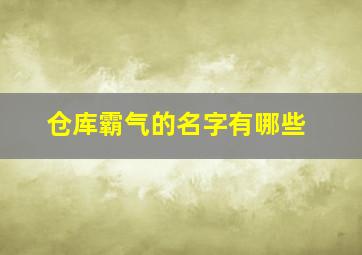 仓库霸气的名字有哪些